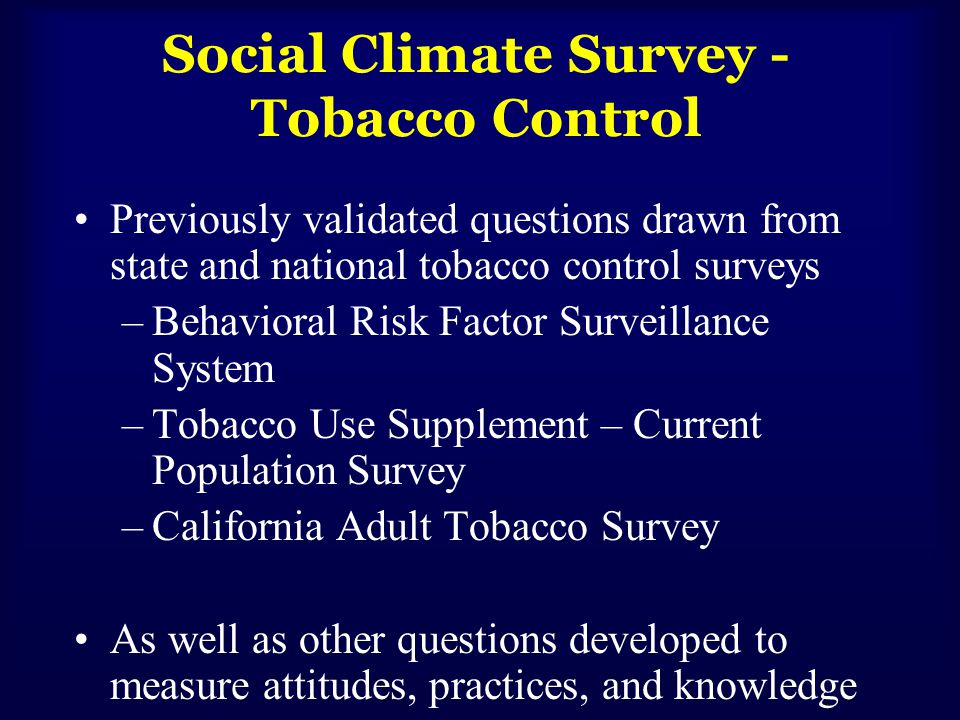 Social Climate Survey - Tobacco Control

• Previously validated questions drawn from state and national tobacco control surveys
– Behavioral Risk Factor Surveillance System
– Tobacco Use Supplement – Current Population Survey
– California Adult Tobacco Survey

• As well as other questions developed to measure attitudes, practices, and knowledge